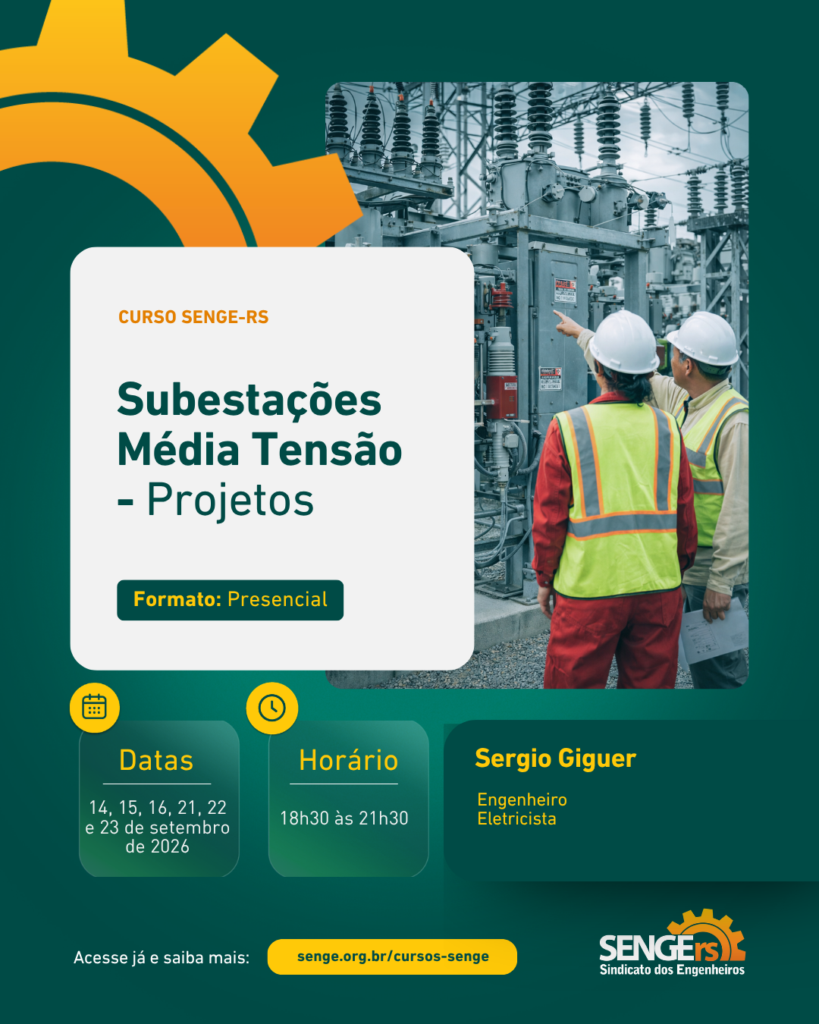 CURSO SENGE-RS

Subestações
Média Tensão
- Projetos

Formato: Presencial

Datas

14, 15, 16, 21, 22 e 23 de setembro de 2026

Horário

18h30 às 21h30

Sergio Giguer

Engenheiro
Eletricista

Acesse já e saiba mais:

senge.org.br/cursos-senge

SENGErs
Sindicato dos Engenheiros